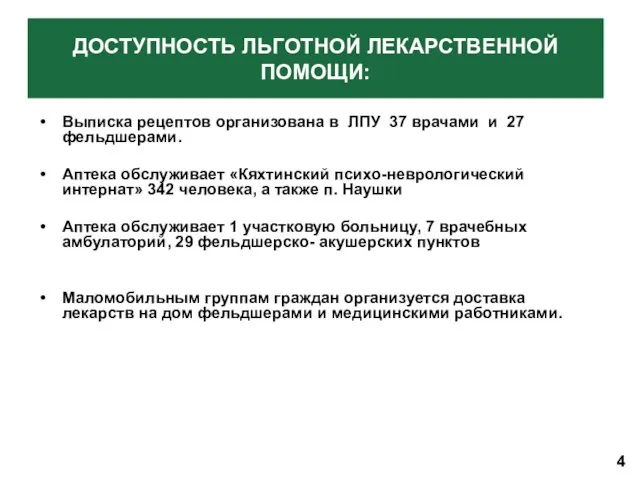 ДОСТУПНОСТЬ ЛЬГОТНОЙ ЛЕКАРСТВЕННОЙ ПОМОЩИ:

• Выписка рецептов организована в ЛПУ 37 врачами и 27 фельдшерами.

• Аптека обслуживает «Кяхтинский психо-неврологический интернат» 342 человека, а также п. Наушки

• Аптека обслуживает 1 участковую больницу, 7 врачебных амбулаторий, 29 фельдшерско- акушерских пунктов

• Маломобильным группам граждан организуется доставка лекарств на дом фельдшерами и медицинскими работниками.

4